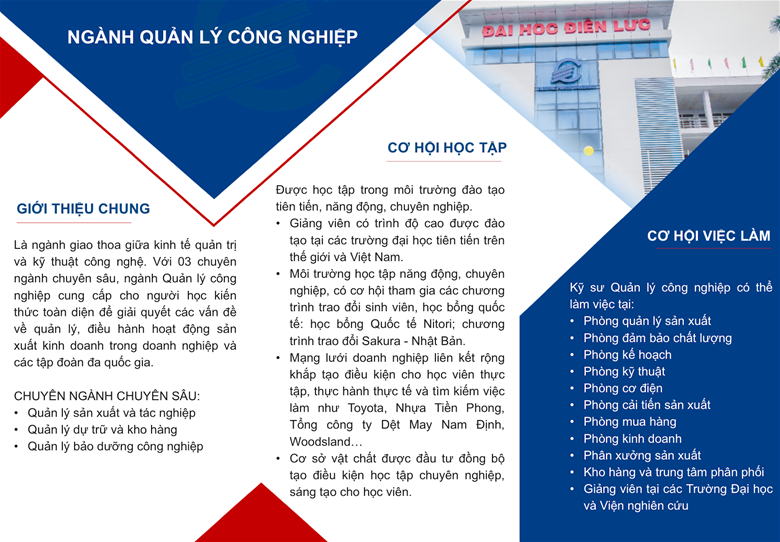 NGÀNH QUẢN LÝ CÔNG NGHIỆP

ĐẠI HỌC ĐIỆN LỰC

GIỚI THIỆU CHUNG

Là ngành giao thoa giữa kinh tế quản trị và kỹ thuật công nghệ. Với 03 chuyên ngành chuyên sâu, ngành Quản lý công nghiệp cung cấp cho người học kiến thức toàn diện để giải quyết các vấn đề về quản lý, điều hành hoạt động sản xuất kinh doanh trong doanh nghiệp và các tập đoàn đa quốc gia.

CHUYÊN NGÀNH CHUYÊN SÂU:
• Quản lý sản xuất và tác nghiệp
• Quản lý dự trữ và kho hàng
• Quản lý bảo dưỡng công nghiệp

CƠ HỘI HỌC TẬP

Được học tập trong môi trường đào tạo tiên tiến, năng động, chuyên nghiệp.
• Giảng viên có trình độ cao được đào tạo tại các trường đại học tiên tiến trên thế giới và Việt Nam.
• Môi trường học tập năng động, chuyên nghiệp, có cơ hội tham gia các chương trình trao đổi sinh viên, học bổng quốc tế: học bổng Quốc tế Nitori; chương trình trao đổi Sakura - Nhật Bản.
• Mạng lưới doanh nghiệp liên kết rộng khắp tạo điều kiện cho học viên thực tập, thực hành thực tế và tìm kiếm việc làm như Toyota, Nhựa Tiền Phong, Tổng công ty Dệt May Nam Định, Woodsland…
• Cơ sở vật chất được đầu tư đồng bộ tạo điều kiện học tập chuyên nghiệp, sáng tạo cho học viên.

CƠ HỘI VIỆC LÀM

Kỹ sư Quản lý công nghiệp có thể làm việc tại:
• Phòng quản lý sản xuất
• Phòng đảm bảo chất lượng
• Phòng kế hoạch
• Phòng kỹ thuật
• Phòng cơ điện
• Phòng cải tiến sản xuất
• Phòng mua hàng
• Phòng kinh doanh
• Phân xưởng sản xuất
• Kho hàng và trung tâm phân phối
• Giảng viên tại các Trường Đại học và Viện nghiên cứu